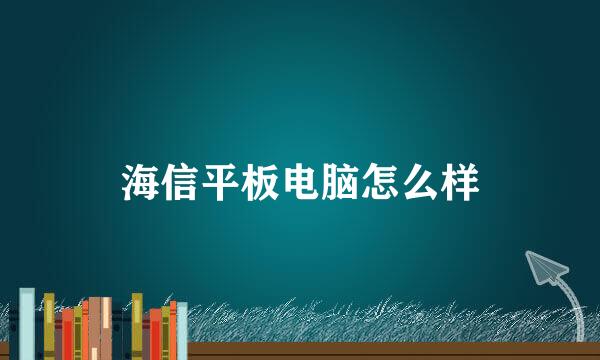 海信平板电脑怎么样